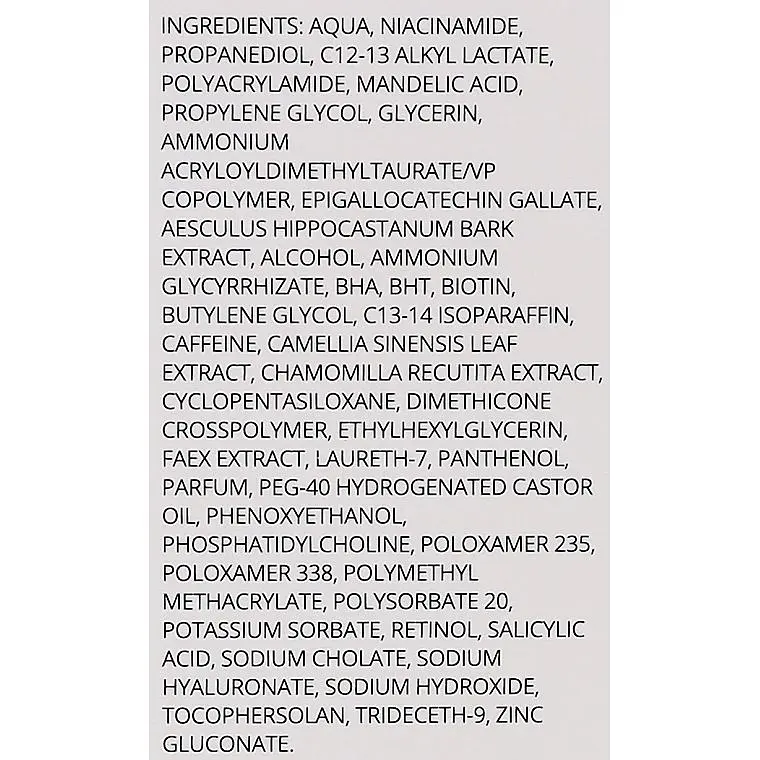 INGREDIENTS: AQUA, NIACINAMIDE, PROPANEDIOL, C12-13 ALKYL LACTATE, POLYACRYLAMIDE, MANDELIC ACID, PROPYLENE GLYCOL, GLYCERIN, AMMONIUM ACRYLOYLDIMETHYLTAURATE/VP COPOLYMER, EPIGALLOCATECHIN GALLATE, AESCULUS HIPPOCASTANUM BARK EXTRACT, ALCOHOL, AMMONIUM GLYCYRRHIZATE, BHA, BHT, BIOTIN, BUTYLENE GLYCOL, C13-14 ISOPARAFFIN, CAFFEINE, CAMELLIA SINENSIS LEAF EXTRACT, CHAMOMILLA RECUTITA EXTRACT, CYCLOPENTASILOXANE, DIMETHICONE CROSSPOLYMER, ETHYLHEXYLGLYCERIN, FAEX EXTRACT, LAURETH-7, PANTHENOL, PARFUM, PEG-40 HYDROGENATED CASTOR OIL, PHENOXYETHANOL, PHOSPHATIDYLCHOLINE, POLOXAMER 235, POLOXAMER 338, POLYMETHYL METHACRYLATE, POLYSORBATE 20, POTASSIUM SORBATE, RETINOL, SALICYLIC ACID, SODIUM CHOLATE, SODIUM HYALURONATE, SODIUM HYDROXIDE, TOCOPHERSOLAN, TRIDECETH-9, ZINC GLUCONATE.